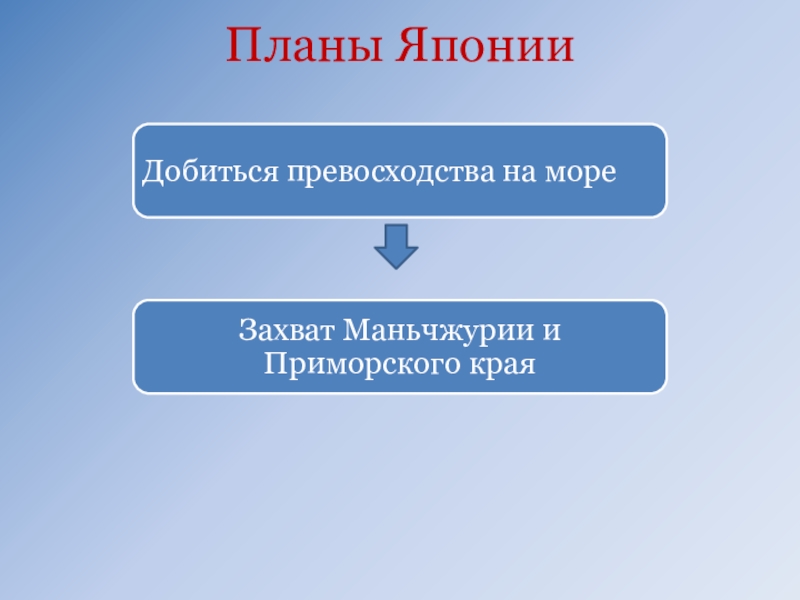 Планы Японии

Добиться превосходства на море

Захват Маньчжурии и Приморского края